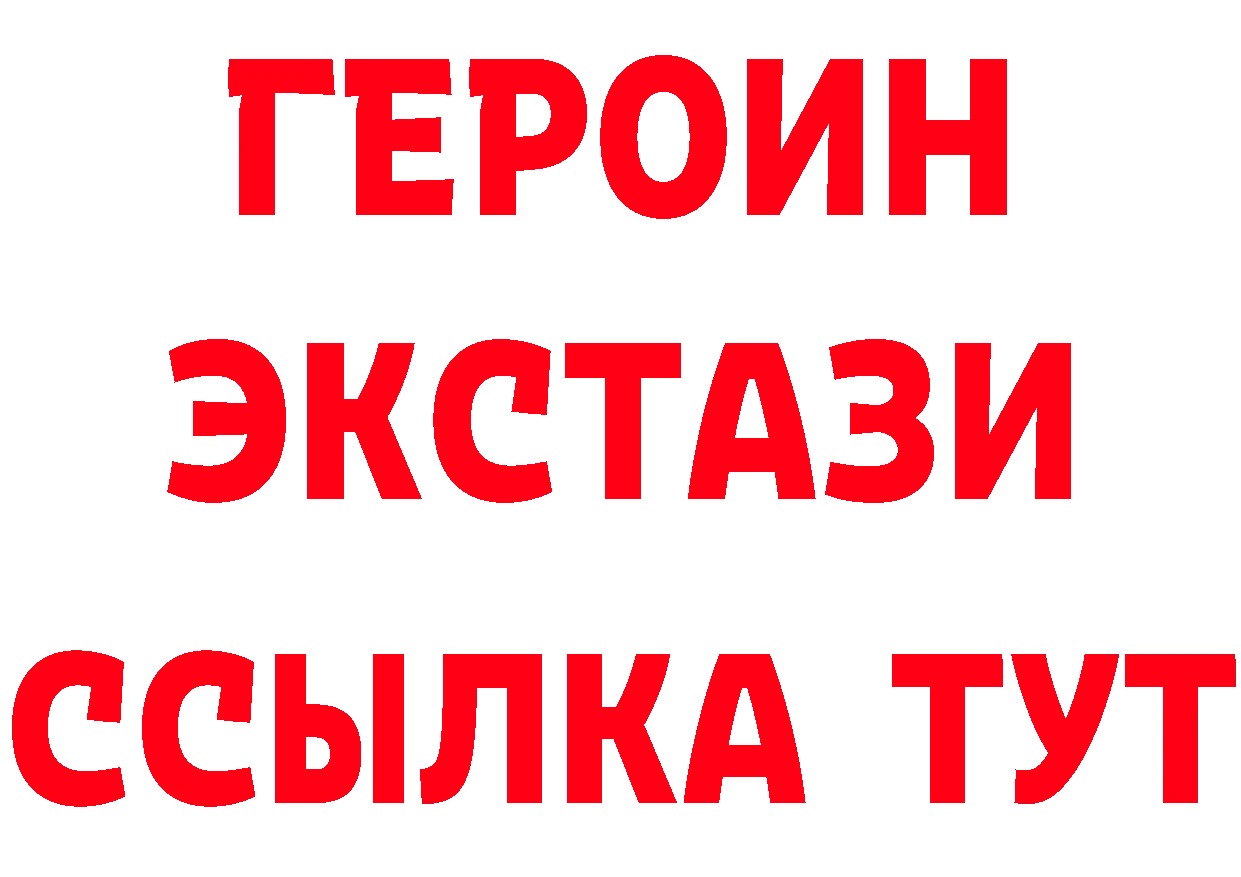 ГЕРОИН
ЭКСТАЗИ
ССЫЛКА ТУТ